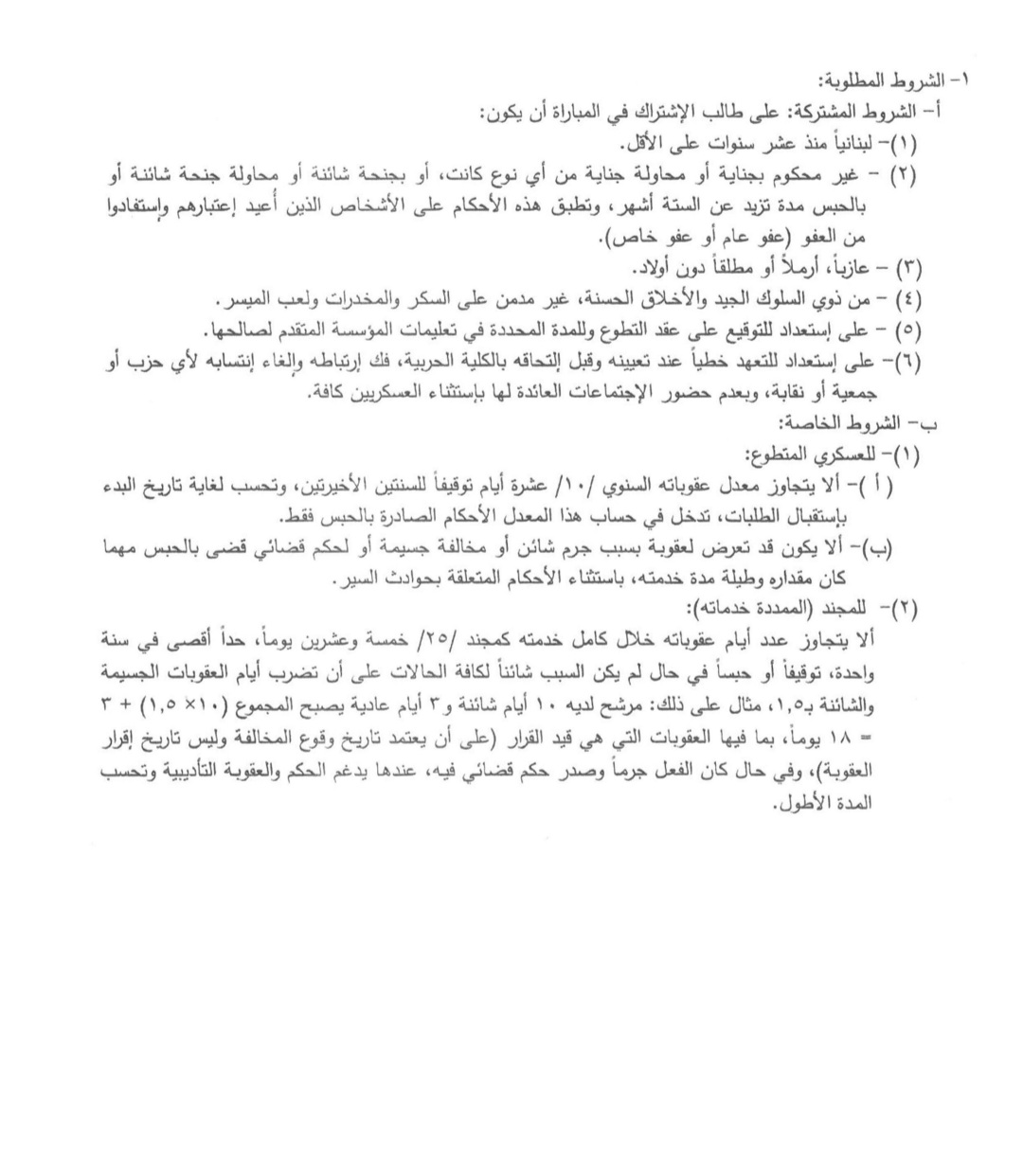 ١- الشروط المطلوبة:
أ- الشروط المشتركة: على طالب الإشتراك في المباراة أن يكون:
(١)- لبنانياً منذ عشر سنوات على الأقل.
(٢) - غير محكوم بجناية أو محاولة جناية من أي نوع كانت، أو بجنحة شائنة أو محاولة جنحة شائنة أو بالحبس مدة تزيد عن الستة أشهر، وتطبق هذه الأحكام على الأشخاص الذين أعيد إعتبارهم وإستفادوا من العفو (عفو عام أو عفو خاص).
(٣) - عازباً، أرملاً أو مطلقاً دون أولاد.
(٤) - من ذوي السلوك الجيد والأخلاق الحسنة، غير مدمن على السكر والمخدرات ولعب الميسر.
(٥) - على إستعداد للتوقيع على عقد التطوع وللمدة المحددة في تعليمات المؤسسة المتقدم لصالحها.
(٦)- على إستعداد للتعهد خطياً عند تعيينه وقبل إلتحاقه بالكلية الحربية، فك إرتباطه وإلغاء إنتسابه لأي حزب أو جمعية أو نقابة، وبعدم حضور الإجتماعات العائدة لها بإستثناء العسكريين كافة.
ب- الشروط الخاصة:
(١)- للعسكري المتطوع:
( أ )- ألا يتجاوز معدل عقوباته السنوي /١٠/ عشرة أيام توقيفاً للسنتين الأخيرتين، وتحسب لغاية تاريخ البدء بإستقبال الطلبات، تدخل في حساب هذا المعدل الأحكام الصادرة بالحبس فقط.
(ب)- ألا يكون قد تعرض لعقوبة بسبب جرم شائن أو مخالفة جسيمة أو لحكم قضائي قضى بالحبس مهما كان مقداره وطيلة مدة خدمته، باستثناء الأحكام المتعلقة بحوادث السير.
(٢)- للمجند (الممددة خدماته):
ألا يتجاوز عدد أيام عقوباته خلال كامل خدمته كمجند /٢٥/ خمسة وعشرين يوماً، حداً أقصى في سنة واحدة، توقيفاً أو حبساً في حال لم يكن السبب شائناً لكافة الحالات على أن تضرب أيام العقوبات الجسيمة والشائنة بـ١,٥، مثال على ذلك: مرشح لديه ١٠ أيام شائنة و٣ أيام عادية يصبح المجموع (١٠× ١,٥) + ٣ = ١٨ يوماً، بما فيها العقوبات التي هي قيد القرار (على أن يعتمد تاريخ وقوع المخالفة وليس تاريخ إقرار العقوبة)، وفي حال كان الفعل جرماً وصدر حكم قضائي فيه، عندها يدغم الحكم والعقوبة التأديبية وتحسب المدة الأطول.